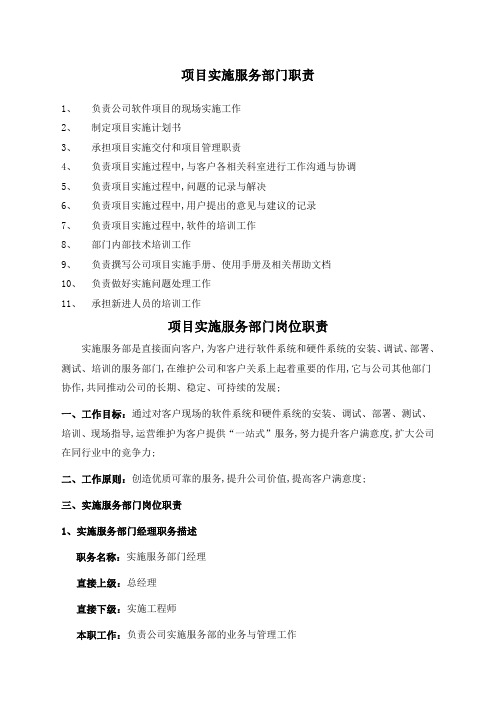 项目实施服务部门职责

1、 负责公司软件项目的现场实施工作
2、 制定项目实施计划书
3、 承担项目实施交付和项目管理职责
4、 负责项目实施过程中,与客户各相关科室进行工作沟通与协调
5、 负责项目实施过程中,问题的记录与解决
6、 负责项目实施过程中,用户提出的意见与建议的记录
7、 负责项目实施过程中,软件的培训工作
8、 部门内部技术培训工作
9、 负责撰写公司项目实施手册、使用手册及相关帮助文档
10、 负责做好实施问题处理工作
11、 承担新进人员的培训工作

项目实施服务部门岗位职责

实施服务部是直接面向客户,为客户进行软件系统和硬件系统的安装、调试、部署、测试、培训的服务部门,在维护公司和客户关系上起着重要的作用,它与公司其他部门协作,共同推动公司的长期、稳定、可持续的发展;

一、工作目标:通过对客户现场的软件系统和硬件系统的安装、调试、部署、测试、培训、现场指导,运营维护为客户提供“一站式”服务,努力提升客户满意度,扩大公司在同行业中的竞争力;

二、工作原则:创造优质可靠的服务,提升公司价值,提高客户满意度;

三、实施服务部门岗位职责

1、实施服务部门经理职务描述

职务名称:实施服务部门经理

直接上级:总经理

直接下级:实施工程师

本职工作:负责公司实施服务部的业务与管理工作